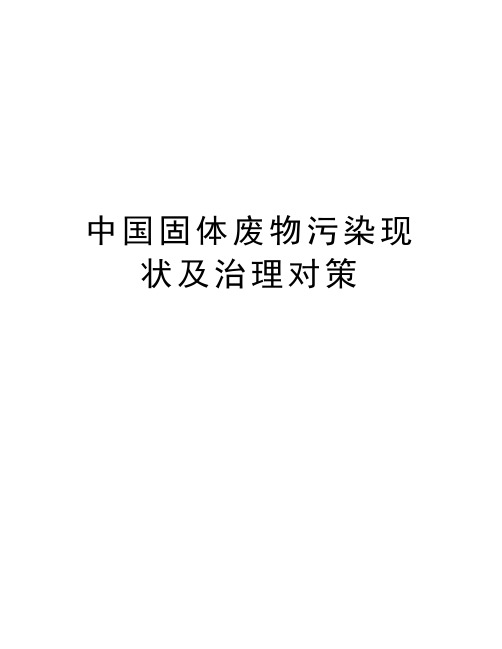 中国固体废物污染现状及治理对策